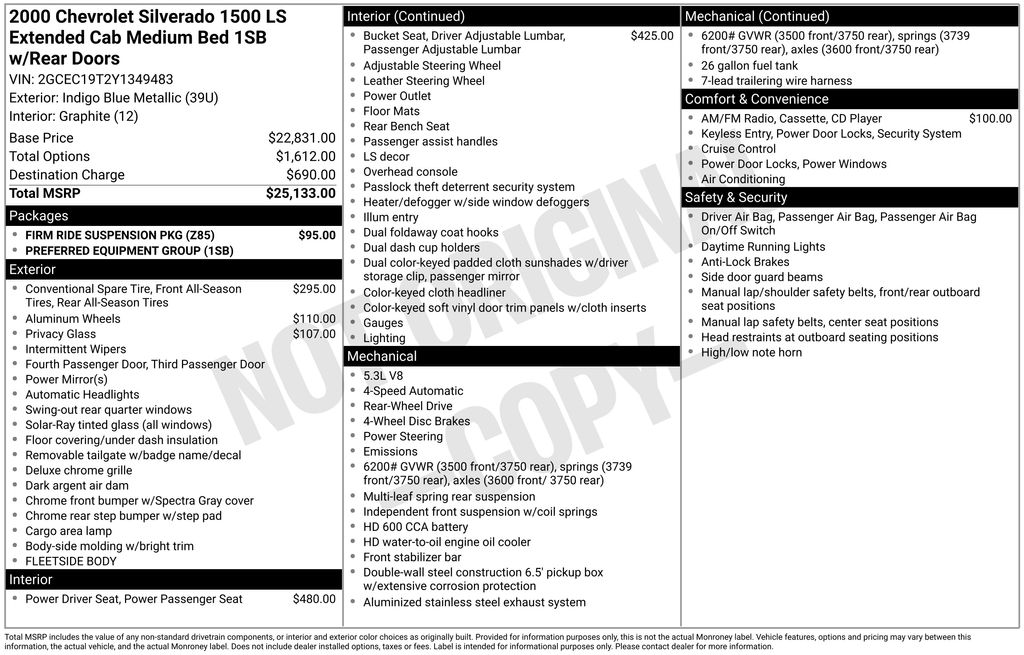 2000 Chevrolet Silverado 1500 LS Extended Cab Medium Bed 1SB w/Rear Doors

VIN: 2GCEC19T2Y1349483

Exterior: Indigo Blue Metallic (39U)

Interior: Graphite (12)

Base Price $22,831.00
Total Options $1,612.00
Destination Charge $690.00
Total MSRP $25,133.00

Packages

• FIRM RIDE SUSPENSION PKG (Z85) $95.00
• PREFERRED EQUIPMENT GROUP (1SB)

Exterior

• Conventional Spare Tire, Front All-Season Tires, Rear All-Season Tires $295.00
• Aluminum Wheels $110.00
• Privacy Glass $107.00
• Intermittent Wipers
• Fourth Passenger Door, Third Passenger Door
• Power Mirror(s)
• Automatic Headlights
• Swing-out rear quarter windows
• Solar-Ray tinted glass (all windows)
• Floor covering/under dash insulation
• Removable tailgate w/badge name/decal
• Deluxe chrome grille
• Dark argent air dam
• Chrome front bumper w/Spectra Gray cover
• Chrome rear step bumper w/step pad
• Cargo area lamp
• Body-side molding w/bright trim
• FLEETSIDE BODY

Interior

• Power Driver Seat, Power Passenger Seat $480.00

Interior (Continued)

• Bucket Seat, Driver Adjustable Lumbar, Passenger Adjustable Lumbar $425.00
• Adjustable Steering Wheel
• Leather Steering Wheel
• Power Outlet
• Floor Mats
• Rear Bench Seat
• Passenger assist handles
• LS decor
• Overhead console
• Passlock theft deterrent security system
• Heater/defogger w/side window defoggers
• Illum entry
• Dual foldaway coat hooks
• Dual dash cup holders
• Dual color-keyed padded cloth sunshades w/driver storage clip, passenger mirror
• Color-keyed cloth headliner
• Color-keyed soft vinyl door trim panels w/cloth inserts
• Gauges
• Lighting

Mechanical

• 5.3L V8
• 4-Speed Automatic
• Rear-Wheel Drive
• 4-Wheel Disc Brakes
• Power Steering
• Emissions
• 6200# GVWR (3500 front/3750 rear), springs (3739 front/3750 rear), axles (3600 front/ 3750 rear)
• Multi-leaf spring rear suspension
• Independent front suspension w/coil springs
• HD 600 CCA battery
• HD water-to-oil engine oil cooler
• Front stabilizer bar
• Double-wall steel construction 6.5' pickup box w/extensive corrosion protection
• Aluminized stainless steel exhaust system

Mechanical (Continued)

• 6200# GVWR (3500 front/3750 rear), springs (3739 front/3750 rear), axles (3600 front/3750 rear)
• 26 gallon fuel tank
• 7-lead trailering wire harness

Comfort & Convenience

• AM/FM Radio, Cassette, CD Player $100.00
• Keyless Entry, Power Door Locks, Security System
• Cruise Control
• Power Door Locks, Power Windows
• Air Conditioning

Safety & Security

• Driver Air Bag, Passenger Air Bag, Passenger Air Bag On/Off Switch
• Daytime Running Lights
• Anti-Lock Brakes
• Side door guard beams
• Manual lap/shoulder safety belts, front/rear outboard seat positions
• Manual lap safety belts, center seat positions
• Head restraints at outboard seating positions
• High/low note horn

Total MSRP includes the value of any non-standard drivetrain components, or interior and exterior color choices as originally built. Provided for information purposes only, this is not the actual Monroney label. Vehicle features, options and pricing may vary between this information, the actual vehicle, and the actual Monroney label. Does not include dealer installed options, taxes or fees. Label is intended for informational purposes only. Please contact dealer for more information.

NOT ORIGINAL COPY